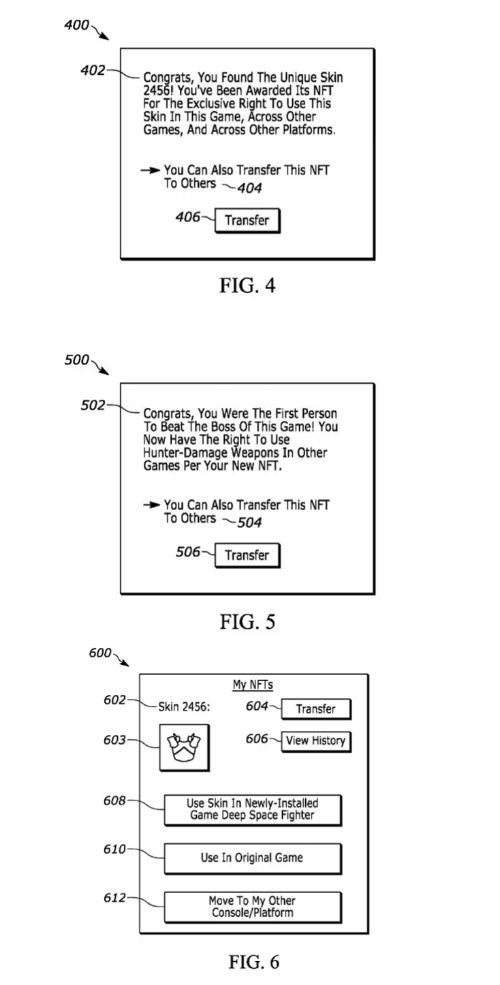 400

402

Congrats, You Found The Unique Skin 2456! You've Been Awarded Its NFT For The Exclusive Right To Use This Skin In This Game, Across Other Games, And Across Other Platforms.

→ You Can Also Transfer This NFT To Others

404

406

Transfer

FIG. 4

500

502

Congrats, You Were The First Person To Beat The Boss Of This Game! You Now Have The Right To Use Hunter-Damage Weapons In Other Games Per Your New NFT.

→ You Can Also Transfer This NFT To Others

504

506

Transfer

FIG. 5

600

My NFTs

602

Skin 2456:

604

Transfer

603

606

View History

608

Use Skin In Newly-Installed Game Deep Space Fighter

610

Use In Original Game

612

Move To My Other Console/Platform

FIG. 6